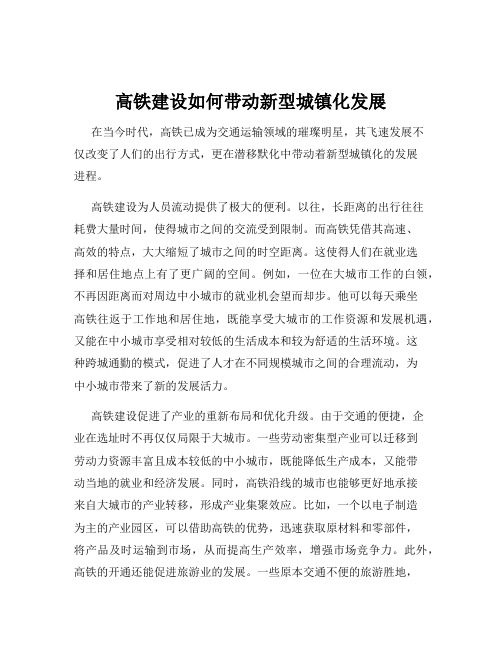 高铁建设如何带动新型城镇化发展

在当今时代，高铁已成为交通运输领域的璀璨明星，其飞速发展不仅改变了人们的出行方式，更在潜移默化中带动着新型城镇化的发展进程。

高铁建设为人员流动提供了极大的便利。以往，长距离的出行往往耗费大量时间，使得城市之间的交流受到限制。而高铁凭借其高速、高效的特点，大大缩短了城市之间的时空距离。这使得人们在就业选择和居住地点上有了更广阔的空间。例如，一位在大城市工作的白领，不再因距离而对周边中小城市的就业机会望而却步。他可以每天乘坐高铁往返于工作地和居住地，既能享受大城市的工作资源和发展机遇，又能在中小城市享受相对较低的生活成本和较为舒适的生活环境。这种跨城通勤的模式，促进了人才在不同规模城市之间的合理流动，为中小城市带来了新的发展活力。

高铁建设促进了产业的重新布局和优化升级。由于交通的便捷，企业在选址时不再仅仅局限于大城市。一些劳动密集型产业可以迁移到劳动力资源丰富且成本较低的中小城市，既能降低生产成本，又能带动当地的就业和经济发展。同时，高铁沿线的城市也能够更好地承接来自大城市的产业转移，形成产业集聚效应。比如，一个以电子制造为主的产业园区，可以借助高铁的优势，迅速获取原材料和零部件，将产品及时运输到市场，从而提高生产效率，增强市场竞争力。此外，高铁的开通还能促进旅游业的发展。一些原本交通不便的旅游胜地，